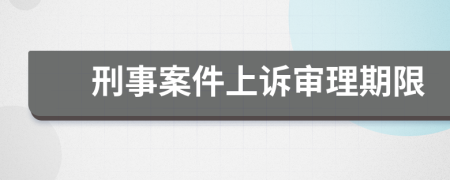 刑事案件上诉审理期限